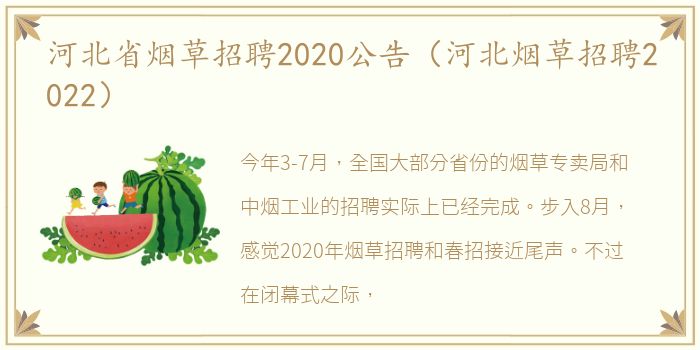 河北省烟草招聘2020公告（河北烟草招聘2022）

今年3-7月，全国大部分省份的烟草专卖局和中烟工业的招聘实际上已经完成。步入8月，感觉2020年烟草招聘和春招接近尾声。不过在闭幕式之际，